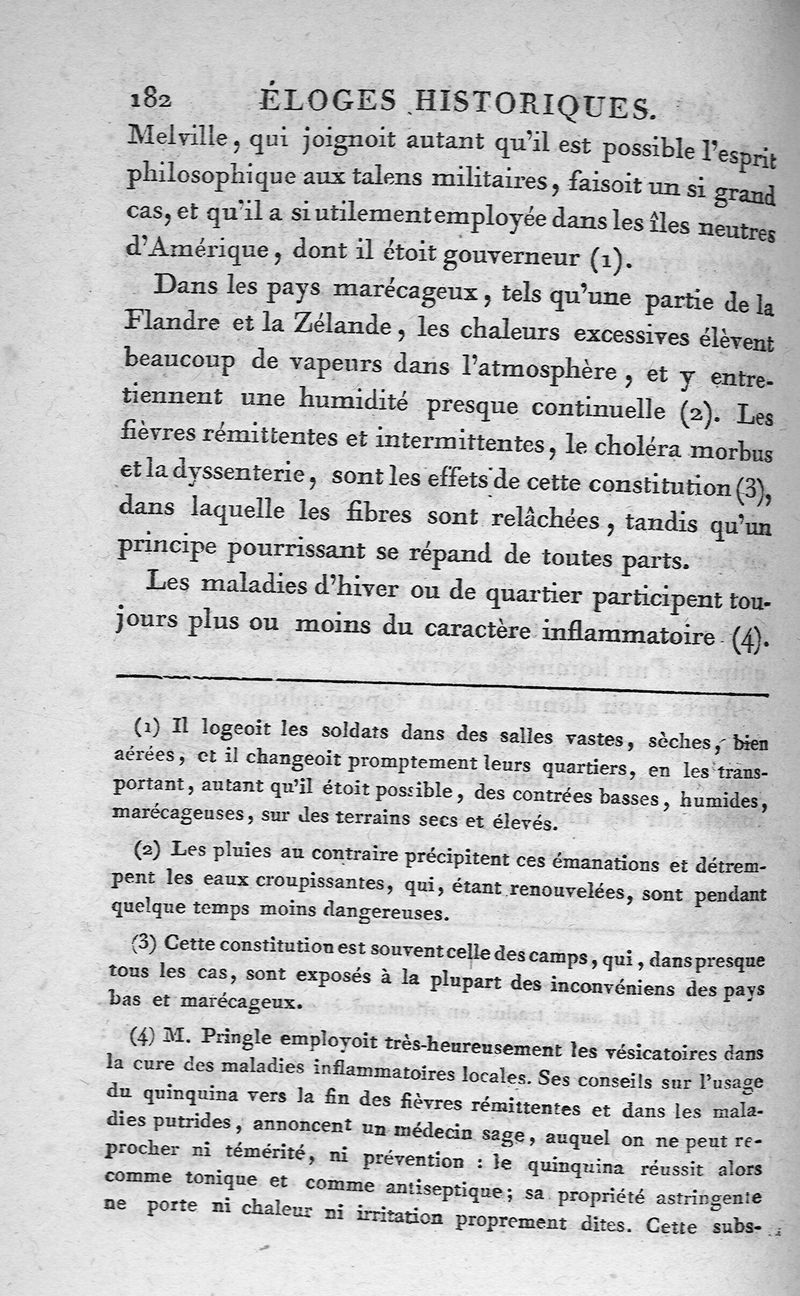 182 ÉLOGES HISTORIQUES.

Melville, qui joignoit autant qu'il est possible l'esprit philosophique aux talens militaires, faisoit un si grand cas, et qu'il a si utilement employée dans les îles neutres d'Amérique, dont il étoit gouverneur (1).

Dans les pays marécageux, tels qu'une partie de la Flandre et la Zélande, les chaleurs excessives élèvent beaucoup de vapeurs dans l'atmosphère, et y entretiennent une humidité presque continuelle (2). Les fièvres rémittentes et intermittentes, le choléra morbus et la dyssenterie, sont les effets de cette constitution (3), dans laquelle les fibres sont relâchées, tandis qu'un principe pourrissant se répand de toutes parts.

Les maladies d'hiver ou de quartier participent toujours plus ou moins du caractère inflammatoire (4).

(1) Il logeoit les soldats dans des salles vastes, sèches, bien aérées, et il changeoit promptement leurs quartiers, en les transportant, autant qu'il étoit possible, des contrées basses, humides, marécageuses, sur des terrains secs et élevés.

(2) Les pluies au contraire précipitent ces émanations et détrempent les eaux croupissantes, qui, étant renouvelées, sont pendant quelque temps moins dangereuses.

(3) Cette constitution est souvent celle des camps, qui, dans presque tous les cas, sont exposés à la plupart des inconvéniens des pays bas et marécageux.

(4) M. Pringle employoit très-heureusement les vésicatoires dans la cure des maladies inflammatoires locales. Ses conseils sur l'usage du quinquina vers la fin des fièvres rémittentes et dans les maladies putrides, annoncent un médecin sage, auquel on ne peut reprocher ni témérité, ni prévention : le quinquina réussit alors comme tonique et comme antiseptique; sa propriété astringente ne porte ni chaleur ni irritation proprement dites. Cette subs-